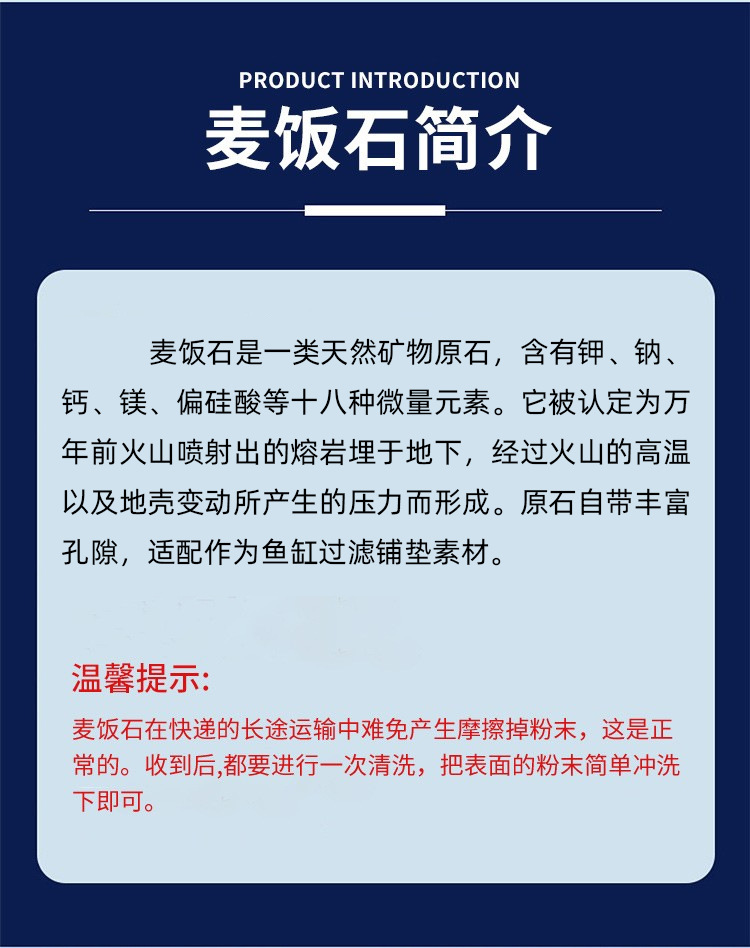 PRODUCT INTRODUCTION
麦饭石简介

麦饭石是一类天然矿物原石，含有钾、钠、钙、镁、偏硅酸等十八种微量元素。它被认定为万年前火山喷射出的熔岩埋于地下，经过火山的高温以及地壳变动所产生的压力而形成。原石自带丰富孔隙，适配作为鱼缸过滤铺垫素材。

温馨提示:
麦饭石在快递的长途运输中难免产生摩擦掉粉末，这是正常的。收到后,都要进行一次清洗，把表面的粉末简单冲洗下即可。